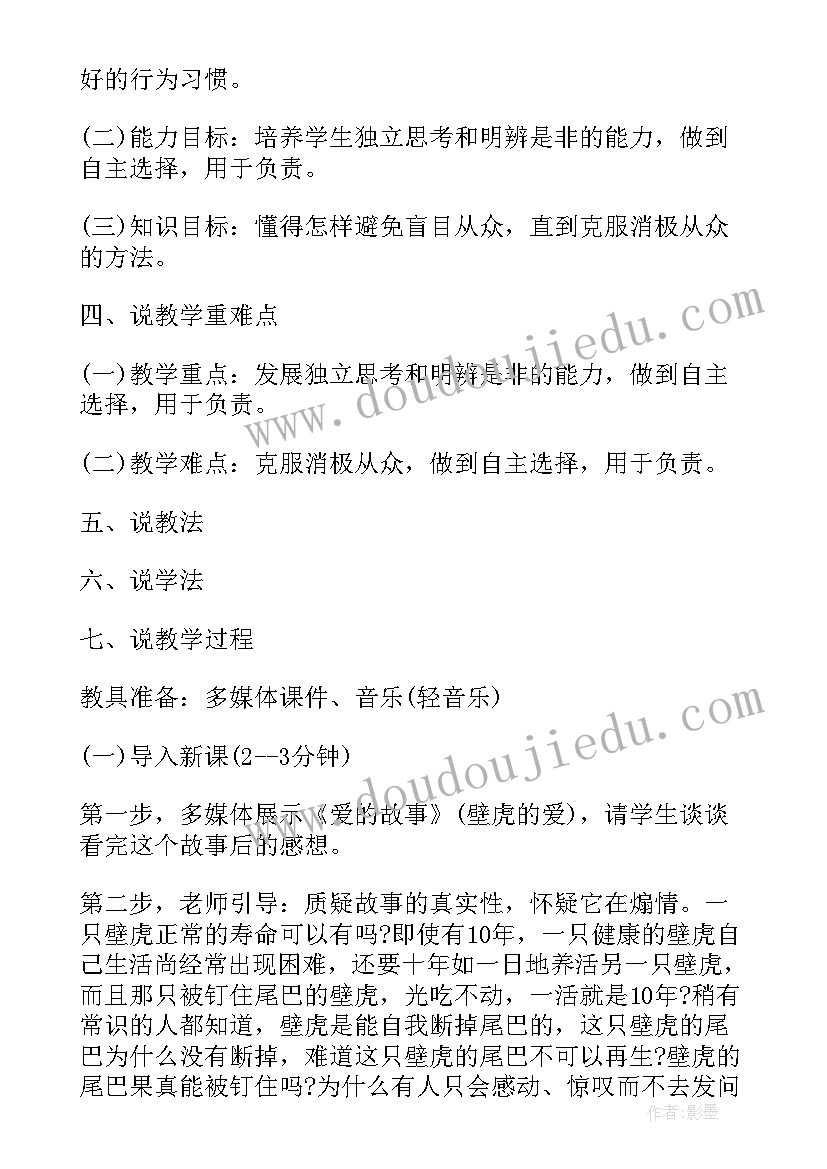 好的行为习惯。

(二)能力目标：培养学生独立思考和明辨是非的能力，做到自主选择，用于负责。

(三)知识目标：懂得怎样避免盲目从众，直到克服消极从众的方法。

四、说教学重难点

(一)教学重点：发展独立思考和明辨是非的能力，做到自主选择，用于负责。

(二)教学难点：克服消极从众，做到自主选择，用于负责。

五、说教法

六、说学法

七、说教学过程

教具准备：多媒体课件、音乐(轻音乐)

(一)导入新课(2--3分钟)

第一步，多媒体展示《爱的故事》(壁虎的爱)，请学生谈谈看完这个故事后的感想。

第二步，老师引导：质疑故事的真实性，怀疑它在煽情。一只壁虎正常的寿命可以有吗?即使有10年，一只健康的壁虎自己生活尚经常出现困难，还要十年如一日地养活另一只壁虎，而且那只被钉住尾巴的壁虎，光吃不动，一活就是10年?稍有常识的人都知道，壁虎是能自我断掉尾巴的，这只壁虎的尾巴为什么没有断掉，难道这只壁虎的尾巴不可以再生?壁虎的尾巴果真能被钉住吗?为什么有人只会感动、惊叹而不去发问

www.doudoujiedu.com

www.doudoujiedu.com

作者:影墨